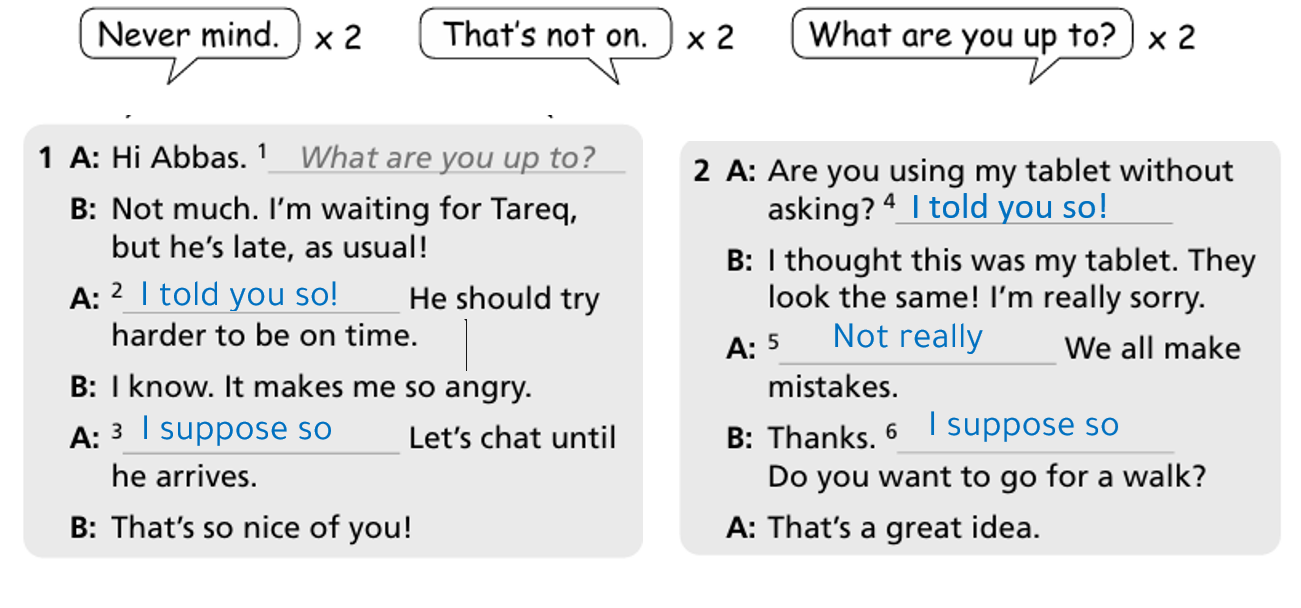 Never mind. x 2

That's not on. x 2

What are you up to? x 2

1 A: Hi Abbas. $^{1}$ What are you up to?

B: Not much. I'm waiting for Tareq, but he's late, as usual!

A: $^{2}$ I told you so! He should try harder to be on time.

B: I know. It makes me so angry.

A: $^{3}$ I suppose so Let's chat until he arrives.

B: That's so nice of you!

2 A: Are you using my tablet without asking? $^{4}$ I told you so!

B: I thought this was my tablet. They look the same! I'm really sorry.

A: $^{5}$ Not really We all make mistakes.

B: Thanks. $^{6}$ I suppose so Do you want to go for a walk?

A: That's a great idea.